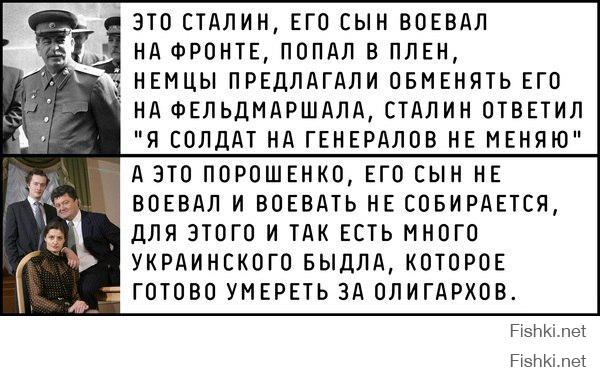 ЭТО СТАЛИН, ЕГО СЫН ВОЕВАЛ НА ФРОНТЕ, ПОПАЛ В ПЛЕН, НЕМЦЫ ПРЕДЛАГАЛИ ОБМЕНЯТЬ ЕГО НА ФЕЛЬДМАРШАЛА, СТАЛИН ОТВЕТИЛ "Я СОЛДАТ НА ГЕНЕРАЛОВ НЕ МЕНЯЮ"

А ЭТО ПОРОШЕНКО, ЕГО СЫН НЕ ВОЕВАЛ И ВОЕВАТЬ НЕ СОБИРАЕТСЯ, ДЛЯ ЭТОГО И ТАК ЕСТЬ МНОГО УКРАИНСКОГО БЫДЛА, КОТОРОЕ ГОТОВО УМЕРЕТЬ ЗА ОЛИГАРХОВ.

Fishki.net

Fishki.net